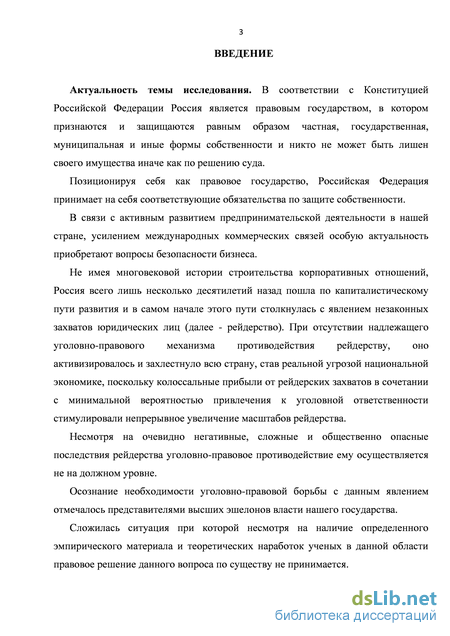 3

ВВЕДЕНИЕ

Актуальность темы исследования. В соответствии с Конституцией Российской Федерации Россия является правовым государством, в котором признаются и защищаются равным образом частная, государственная, муниципальная и иные формы собственности и никто не может быть лишен своего имущества иначе как по решению суда.

Позиционируя себя как правовое государство, Российская Федерация принимает на себя соответствующие обязательства по защите собственности.

В связи с активным развитием предпринимательской деятельности в нашей стране, усилением международных коммерческих связей особую актуальность приобретают вопросы безопасности бизнеса.

Не имея многовековой истории строительства корпоративных отношений, Россия всего лишь несколько десятилетий назад пошла по капиталистическому пути развития и в самом начале этого пути столкнулась с явлением незаконных захватов юридических лиц (далее - рейдерство). При отсутствии надлежащего уголовно-правового механизма противодействия рейдерству, оно активизировалось и захлестнуло всю страну, став реальной угрозой национальной экономике, поскольку колоссальные прибыли от рейдерских захватов в сочетании с минимальной вероятностью привлечения к уголовной ответственности стимулировали непрерывное увеличение масштабов рейдерства.

Несмотря на очевидно негативные, сложные и общественно опасные последствия рейдерства уголовно-правовое противодействие ему осуществляется не на должном уровне.

Осознание необходимости уголовно-правовой борьбы с данным явлением отмечалось представителями высших эшелонов власти нашего государства.

Сложилась ситуация при которой несмотря на наличие определенного эмпирического материала и теоретических наработок ученых в данной области правовое решение данного вопроса по существу не принимается.

dsLib.net
библиотека диссертаций